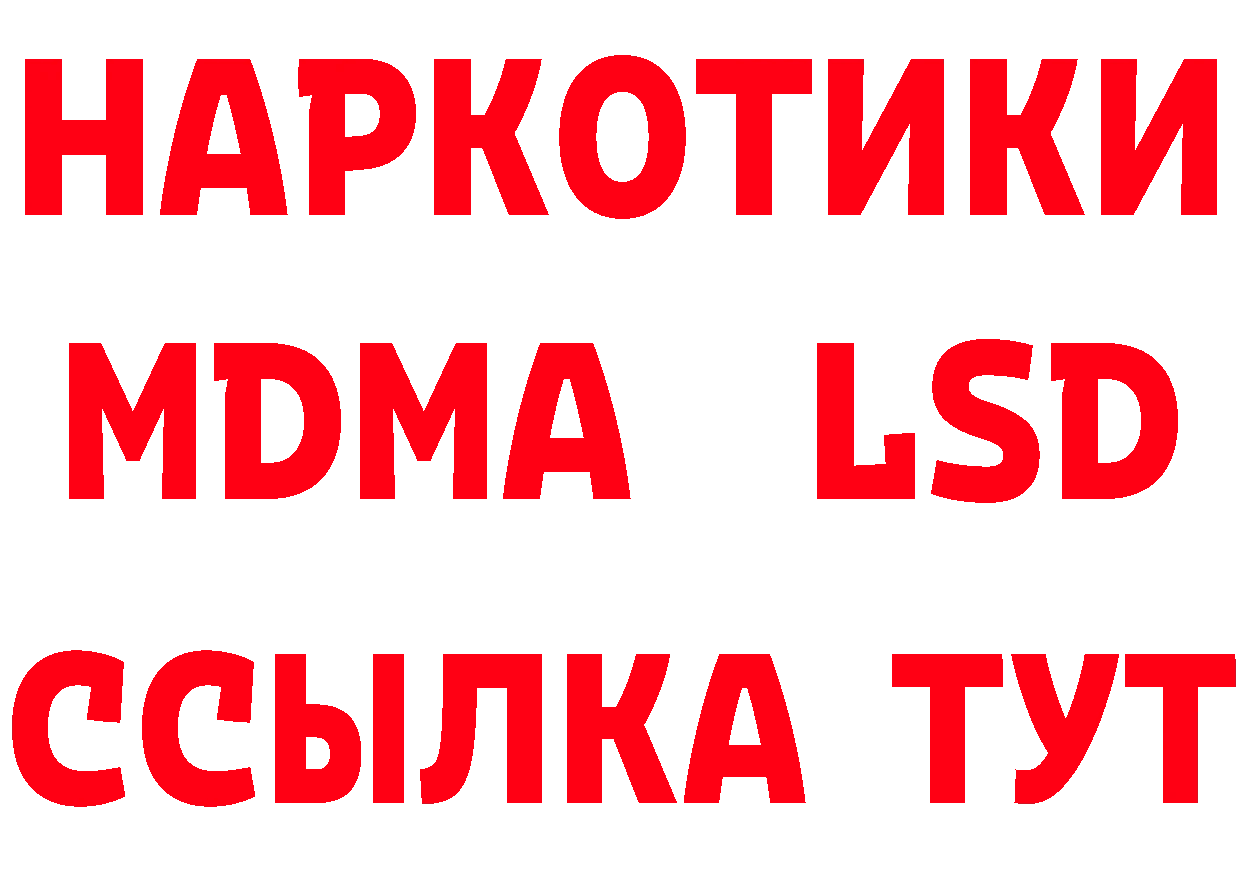 НАРКОТИКИ
MDMA LSD
ССЫЛКА ТУТ